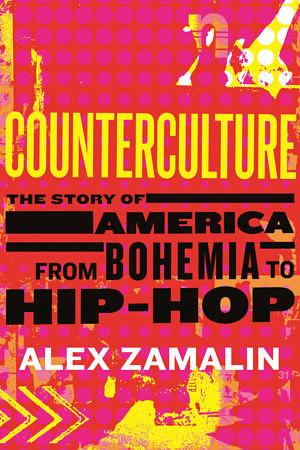 COUNTERCULTURE

THE STORY OF AMERICA FROM BOHEMIA TO HIP-HOP

ALEX ZAMALIN